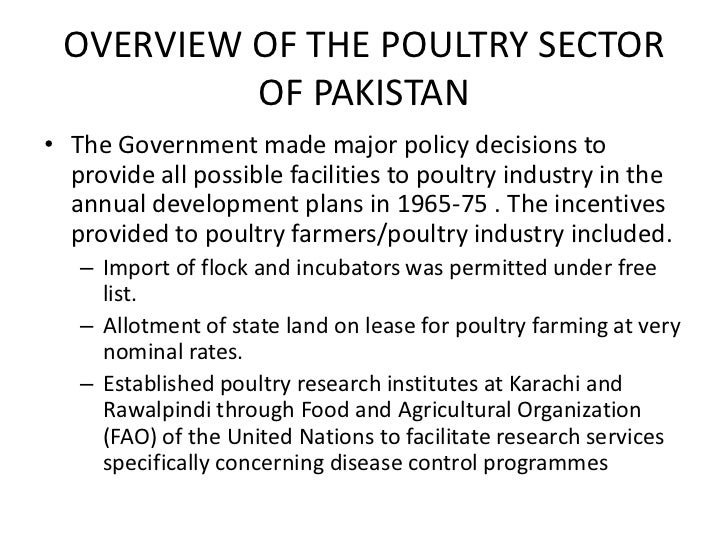 OVERVIEW OF THE POULTRY SECTOR OF PAKISTAN

• The Government made major policy decisions to provide all possible facilities to poultry industry in the annual development plans in 1965-75 . The incentives provided to poultry farmers/poultry industry included.

– Import of flock and incubators was permitted under free list.

– Allotment of state land on lease for poultry farming at very nominal rates.

– Established poultry research institutes at Karachi and Rawalpindi through Food and Agricultural Organization (FAO) of the United Nations to facilitate research services specifically concerning disease control programmes